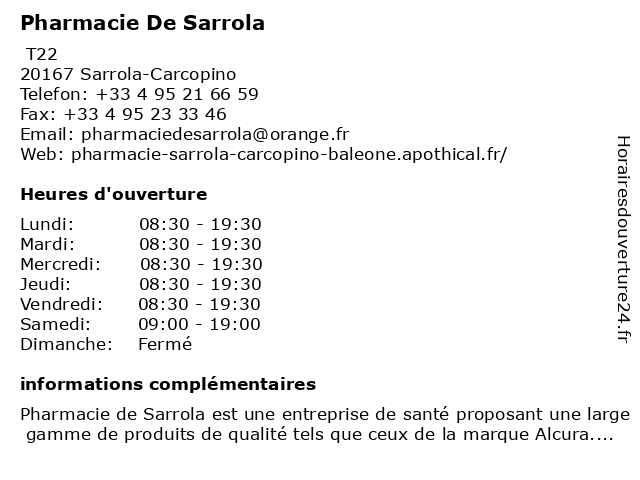 Pharmacie De Sarrola

T22
20167 Sarrola-Carcopino
Telefon: +33 4 95 21 66 59
Fax: +33 4 95 23 33 46
Email: pharmaciedesarrola@orange.fr
Web: pharmacie-sarrola-carcopino-baleone.apothical.fr/

Heures d'ouverture

| | |
|---|---|
| Lundi: | 08:30 - 19:30 |
| Mardi: | 08:30 - 19:30 |
| Mercredi: | 08:30 - 19:30 |
| Jeudi: | 08:30 - 19:30 |
| Vendredi: | 08:30 - 19:30 |
| Samedi: | 09:00 - 19:00 |
| Dimanche: | Fermé |

informations complémentaires

Pharmacie de Sarrola est une entreprise de santé proposant une large gamme de produits de qualité tels que ceux de la marque Alcura....

Horairesdouverture24.fr